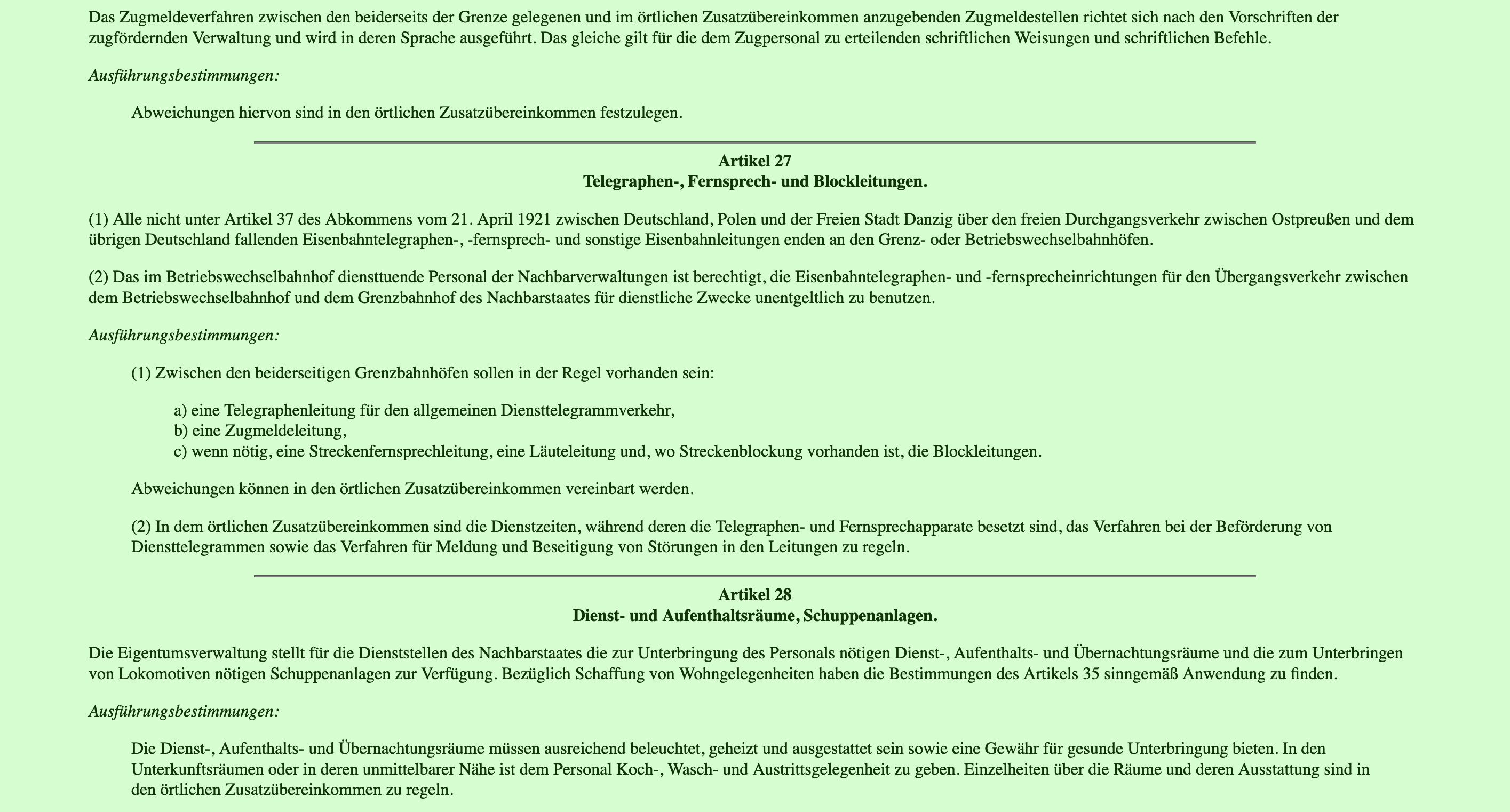 Das Zugmeldeverfahren zwischen den beiderseits der Grenze gelegenen und im örtlichen Zusatzübereinkommen anzugebenden Zugmeldestellen richtet sich nach den Vorschriften der zugfördernden Verwaltung und wird in deren Sprache ausgeführt. Das gleiche gilt für die dem Zugpersonal zu erteilenden schriftlichen Weisungen und schriftlichen Befehle.

Ausführungsbestimmungen:

Abweichungen hiervon sind in den örtlichen Zusatzübereinkommen festzulegen.

Artikel 27
Telegraphen-, Fernsprech- und Blockleitungen.

(1) Alle nicht unter Artikel 37 des Abkommens vom 21. April 1921 zwischen Deutschland, Polen und der Freien Stadt Danzig über den freien Durchgangsverkehr zwischen Ostpreußen und dem übrigen Deutschland fallenden Eisenbahntelegraphen-, -fernsprech- und sonstige Eisenbahnleitungen enden an den Grenz- oder Betriebswechselbahnhöfen.

(2) Das im Betriebswechselbahnhof diensttuende Personal der Nachbarverwaltungen ist berechtigt, die Eisenbahntelegraphen- und -fernsprecheinrichtungen für den Übergangsverkehr zwischen dem Betriebswechselbahnhof und dem Grenzbahnhof des Nachbarstaates für dienstliche Zwecke unentgeltlich zu benutzen.

Ausführungsbestimmungen:

(1) Zwischen den beiderseitigen Grenzbahnhöfen sollen in der Regel vorhanden sein:

a) eine Telegraphenleitung für den allgemeinen Diensttelegrammverkehr,
b) eine Zugmeldeleitung,
c) wenn nötig, eine Streckenfernsprechleitung, eine Läuteleitung und, wo Streckenblockung vorhanden ist, die Blockleitungen.

Abweichungen können in den örtlichen Zusatzübereinkommen vereinbart werden.

(2) In dem örtlichen Zusatzübereinkommen sind die Dienstzeiten, während deren die Telegraphen- und Fernsprechapparate besetzt sind, das Verfahren bei der Beförderung von Diensttelegrammen sowie das Verfahren für Meldung und Beseitigung von Störungen in den Leitungen zu regeln.

Artikel 28
Dienst- und Aufenthaltsräume, Schuppenanlagen.

Die Eigentumsverwaltung stellt für die Dienststellen des Nachbarstaates die zur Unterbringung des Personals nötigen Dienst-, Aufenthalts- und Übernachtungsräume und die zum Unterbringen von Lokomotiven nötigen Schuppenanlagen zur Verfügung. Bezüglich Schaffung von Wohngelegenheiten haben die Bestimmungen des Artikels 35 sinngemäß Anwendung zu finden.

Ausführungsbestimmungen:

Die Dienst-, Aufenthalts- und Übernachtungsräume müssen ausreichend beleuchtet, geheizt und ausgestattet sein sowie eine Gewähr für gesunde Unterbringung bieten. In den Unterkunftsräumen oder in deren unmittelbarer Nähe ist dem Personal Koch-, Wasch- und Austrittsgelegenheit zu geben. Einzelheiten über die Räume und deren Ausstattung sind in den örtlichen Zusatzübereinkommen zu regeln.